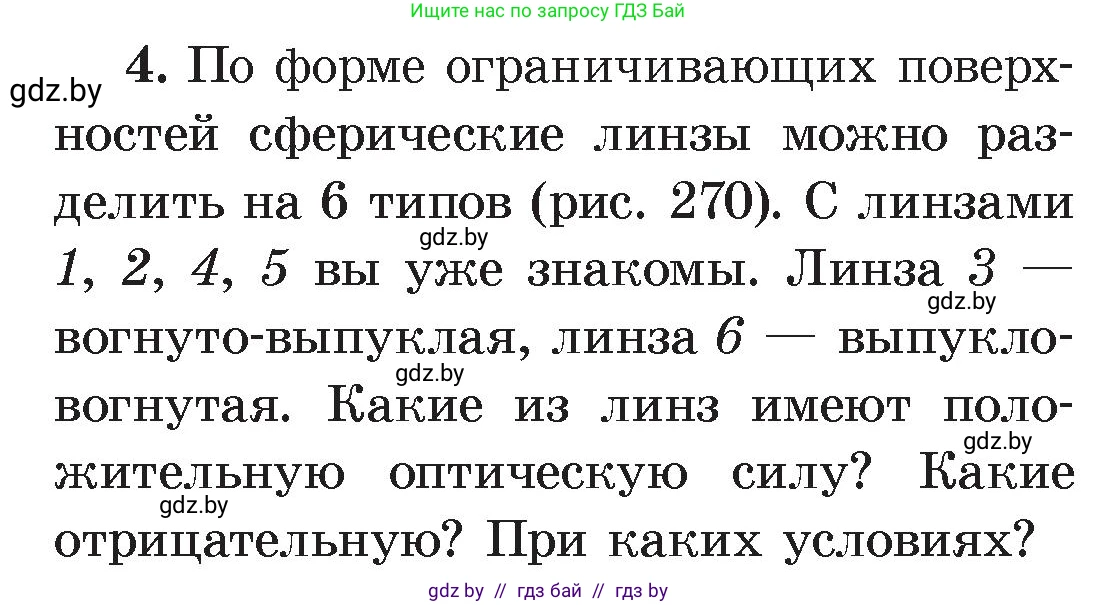 Ищите нас по запросу ГДЗ Бай

gdz.by

4. По форме ограничивающих поверхностей сферические линзы можно разделить на 6 типов (рис. 270). С линзами 1, 2, 4, 5 вы уже знакомы. Линза 3 — вогнуто-выпуклая, линза 6 — выпукло-вогнутая. Какие из линз имеют положительную оптическую силу? Какие отрицательную? При каких условиях?

gdz.by
gdz.by
gdz.by
gdz.by
gdz.by

gdz by // гдз бай // гдз by